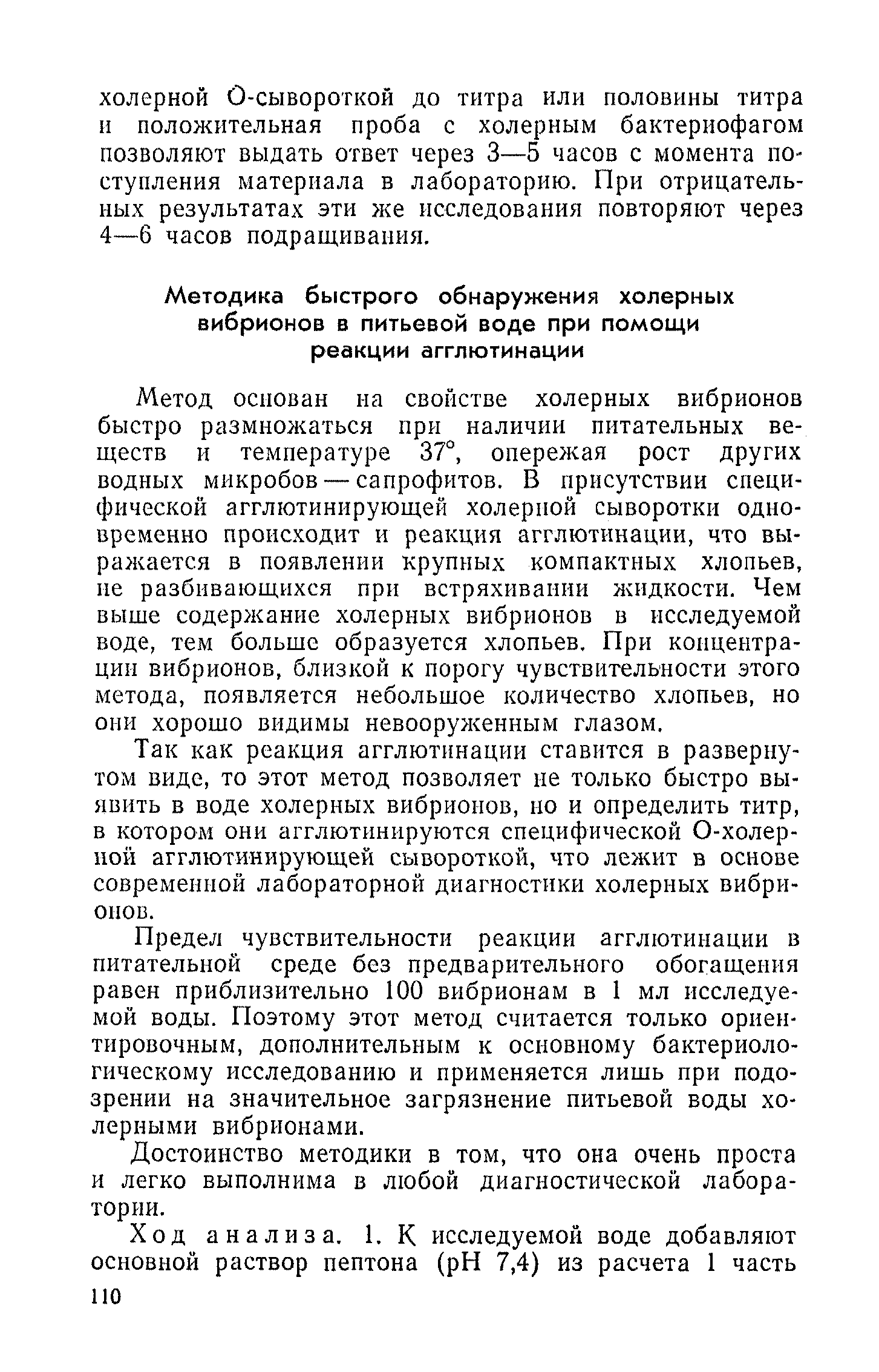 холерной О-сывороткой до титра или половины титра и положительная проба с холерным бактериофагом позволяют выдать ответ через 3—5 часов с момента поступления материала в лабораторию. При отрицательных результатах эти же исследования повторяют через 4—6 часов подращивания.

Методика быстрого обнаружения холерных вибрионов в питьевой воде при помощи реакции агглютинации

Метод основан на свойстве холерных вибрионов быстро размножаться при наличии питательных веществ и температуре 37°, опережая рост других водных микробов — сапрофитов. В присутствии специфической агглютинирующей холерной сыворотки одновременно происходит и реакция агглютинации, что выражается в появлении крупных компактных хлопьев, не разбивающихся при встряхивании жидкости. Чем выше содержание холерных вибрионов в исследуемой воде, тем больше образуется хлопьев. При концентрации вибрионов, близкой к порогу чувствительности этого метода, появляется небольшое количество хлопьев, но они хорошо видимы невооруженным глазом.

Так как реакция агглютинации ставится в развернутом виде, то этот метод позволяет не только быстро выявить в воде холерных вибрионов, но и определить титр, в котором они агглютинируются специфической О-холерной агглютинирующей сывороткой, что лежит в основе современной лабораторной диагностики холерных вибрионов.

Предел чувствительности реакции агглютинации в питательной среде без предварительного обогащения равен приблизительно 100 вибрионам в 1 мл исследуемой воды. Поэтому этот метод считается только ориентировочным, дополнительным к основному бактериологическому исследованию и применяется лишь при подозрении на значительное загрязнение питьевой воды холерными вибрионами.

Достоинство методики в том, что она очень проста и легко выполнима в любой диагностической лаборатории.

Ход анализа. 1. К исследуемой воде добавляют основной раствор пептона (pH 7,4) из расчета 1 часть

110